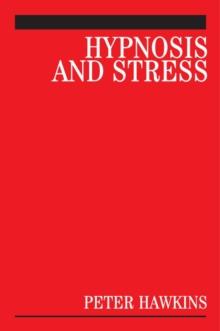 HYPNOSIS AND STRESS

PETER HAWKINS